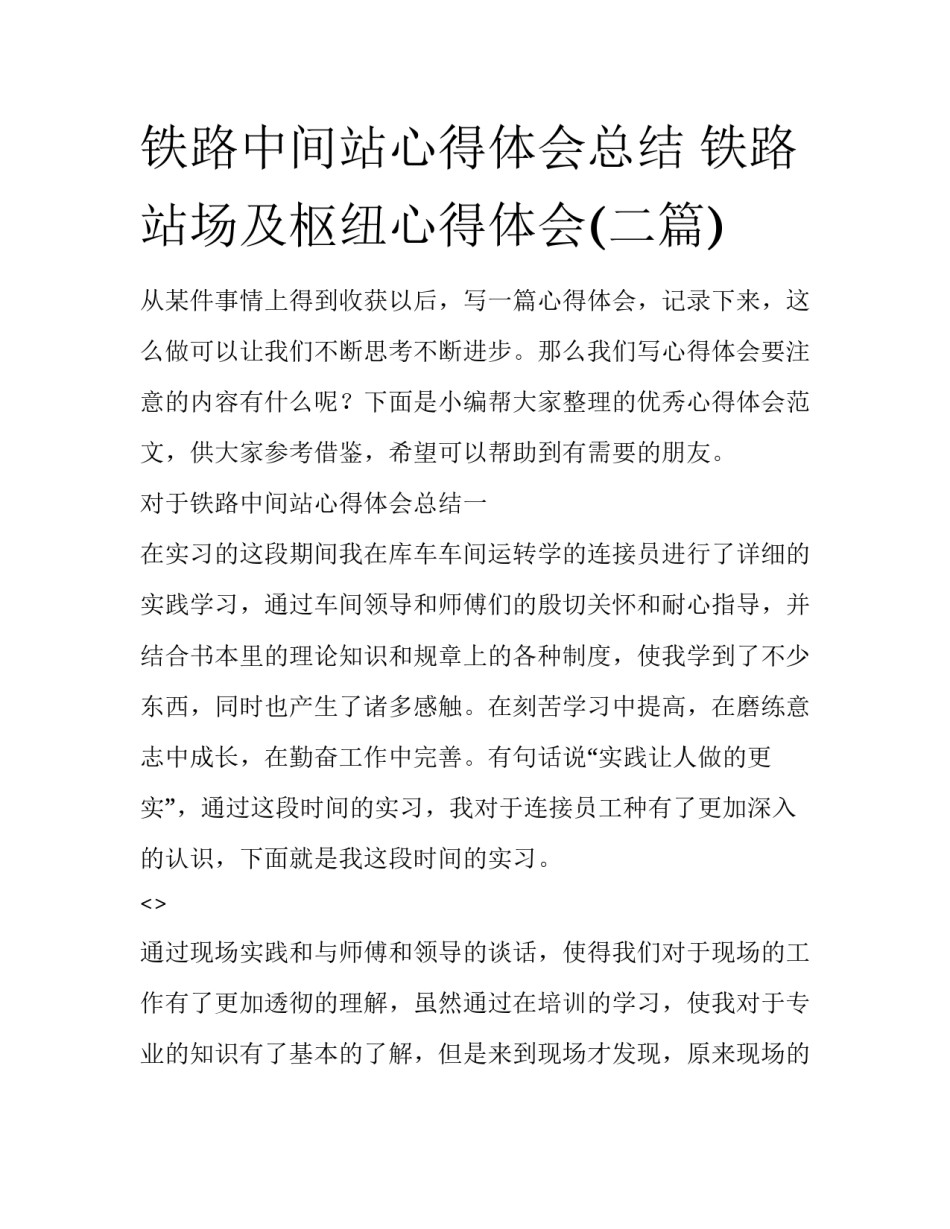 铁路中间站心得体会总结 铁路站场及枢纽心得体会(二篇)

从某件事情上得到收获以后，写一篇心得体会，记录下来，这么做可以让我们不断思考不断进步。那么我们写心得体会要注意的内容有什么呢？下面是小编帮大家整理的优秀心得体会范文，供大家参考借鉴，希望可以帮助到有需要的朋友。

对于铁路中间站心得体会总结一

在实习的这段期间我在库车车间运转学的连接员进行了详细的实践学习，通过车间领导和师傅们的殷切关怀和耐心指导，并结合书本里的理论知识和规章上的各种制度，使我学到了不少东西，同时也产生了诸多感触。在刻苦学习中提高，在磨练意志中成长，在勤奋工作中完善。有句话说“实践让人做的更实”，通过这段时间的实习，我对于连接员工种有了更加深入的认识，下面就是我这段时间的实习。

<>

通过现场实践和与师傅和领导的谈话，使得我们对于现场的工作有了更加透彻的理解，虽然通过在培训的学习，使我对于专业的知识有了基本的了解，但是来到现场才发现，原来现场的